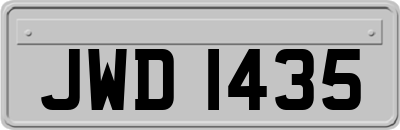 JWD 1435